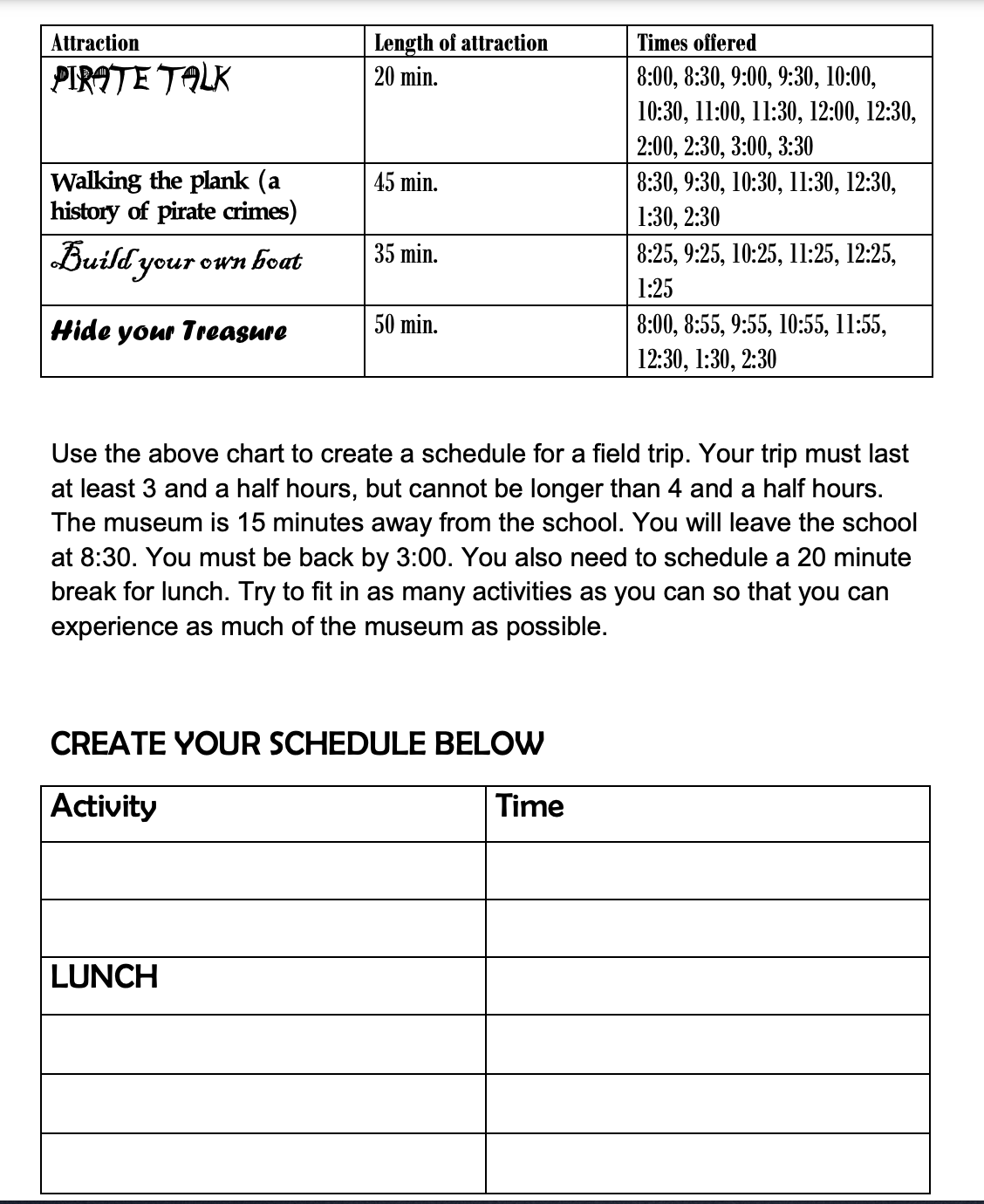 | Attraction | Length of attraction | Times offered |
|---|---|---|
| PIRATE TALK | 20 min. | 8:00, 8:30, 9:00, 9:30, 10:00, 10:30, 11:00, 11:30, 12:00, 12:30, 2:00, 2:30, 3:00, 3:30 |
| Walking the plank (a history of pirate crimes) | 45 min. | 8:30, 9:30, 10:30, 11:30, 12:30, 1:30, 2:30 |
| Build your own boat | 35 min. | 8:25, 9:25, 10:25, 11:25, 12:25, 1:25 |
| Hide your Treasure | 50 min. | 8:00, 8:55, 9:55, 10:55, 11:55, 12:30, 1:30, 2:30 |

Use the above chart to create a schedule for a field trip. Your trip must last at least 3 and a half hours, but cannot be longer than 4 and a half hours. The museum is 15 minutes away from the school. You will leave the school at 8:30. You must be back by 3:00. You also need to schedule a 20 minute break for lunch. Try to fit in as many activities as you can so that you can experience as much of the museum as possible.

CREATE YOUR SCHEDULE BELOW

| Activity | Time |
|---|---|
| | |
| | |
| LUNCH | |
| | |
| | |
| | |